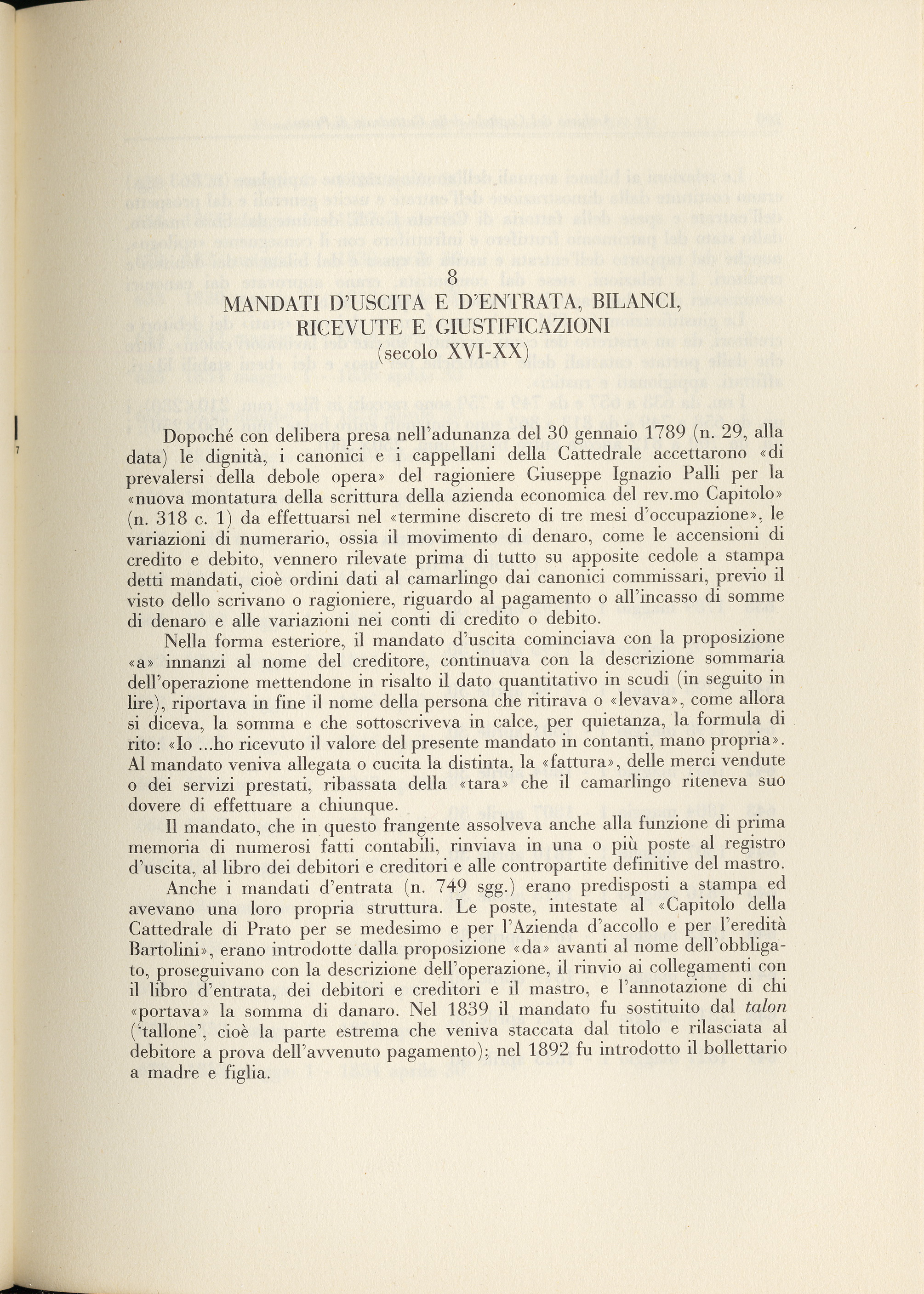 8
MANDATI D'USCITA E D'ENTRATA, BILANCI, RICEVUTE E GIUSTIFICAZIONI
(secolo XVI-XX)

Dopoché con delibera presa nell'adunanza del 30 gennaio 1789 (n. 29, alla data) le dignità, i canonici e i cappellani della Cattedrale accettarono «di prevalersi della debole opera» del ragioniere Giuseppe Ignazio Palli per la «nuova montatura della scrittura della azienda economica del rev.mo Capitolo» (n. 318 c. 1) da effettuarsi nel «termine discreto di tre mesi d'occupazione», le variazioni di numerario, ossia il movimento di denaro, come le accensioni di credito e debito, vennero rilevate prima di tutto su apposite cedole a stampa detti mandati, cioè ordini dati al camarlingo dai canonici commissari, previo il visto dello scrivano o ragioniere, riguardo al pagamento o all'incasso di somme di denaro e alle variazioni nei conti di credito o debito.

Nella forma esteriore, il mandato d'uscita cominciava con la proposizione «a» innanzi al nome del creditore, continuava con la descrizione sommaria dell'operazione mettendone in risalto il dato quantitativo in scudi (in seguito in lire), riportava in fine il nome della persona che ritirava o «levava», come allora si diceva, la somma e che sottoscriveva in calce, per quietanza, la formula di rito: «Io ...ho ricevuto il valore del presente mandato in contanti, mano propria». Al mandato veniva allegata o cucita la distinta, la «fattura», delle merci vendute o dei servizi prestati, ribassata della «tara» che il camarlingo riteneva suo dovere di effettuare a chiunque.

Il mandato, che in questo frangente assolveva anche alla funzione di prima memoria di numerosi fatti contabili, rinviava in una o più poste al registro d'uscita, al libro dei debitori e creditori e alle contropartite definitive del mastro.

Anche i mandati d'entrata (n. 749 sgg.) erano predisposti a stampa ed avevano una loro propria struttura. Le poste, intestate al «Capitolo della Cattedrale di Prato per se medesimo e per l'Azienda d'accollo e per l'eredità Bartolini», erano introdotte dalla proposizione «da» avanti al nome dell'obbligato, proseguivano con la descrizione dell'operazione, il rinvio ai collegamenti con il libro d'entrata, dei debitori e creditori e il mastro, e l'annotazione di chi «portava» la somma di danaro. Nel 1839 il mandato fu sostituito dal talon ('tallone', cioè la parte estrema che veniva staccata dal titolo e rilasciata al debitore a prova dell'avvenuto pagamento); nel 1892 fu introdotto il bollettario a madre e figlia.